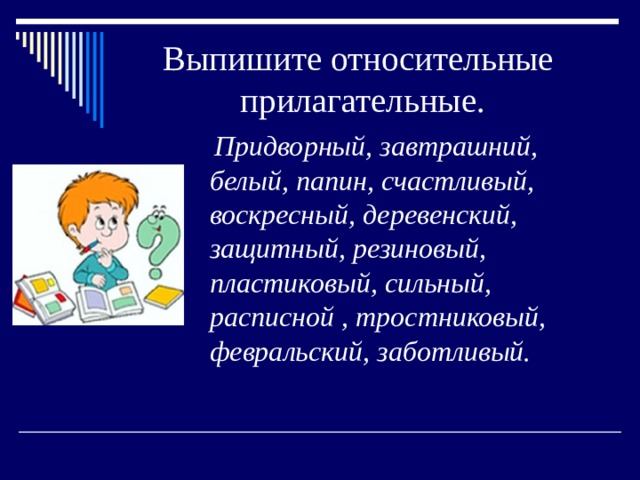 Выпишите относительные прилагательные.

Придворный, завтрашний, белый, папин, счастливый, воскресный, деревенский, защитный, резиновый, пластиковый, сильный, расписной , тростниковый, февральский, заботливый.